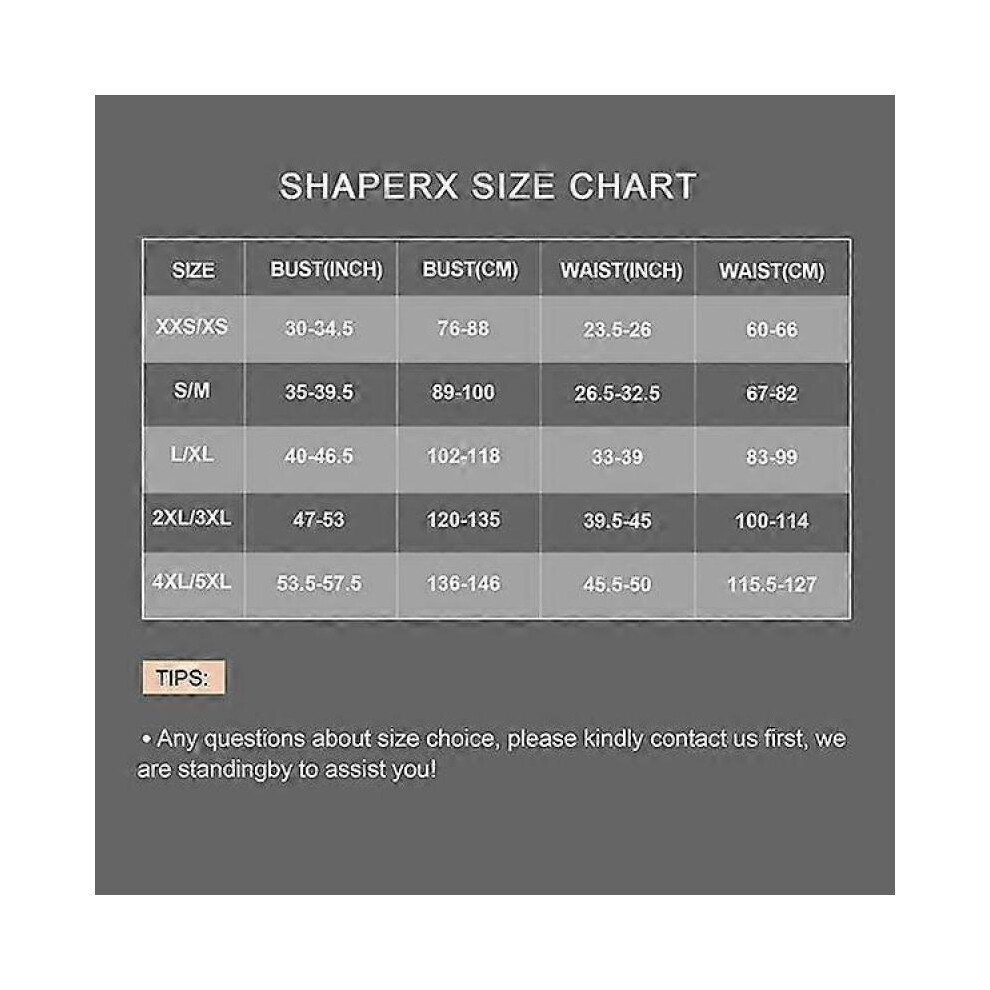 SHAPERX SIZE CHART

| SIZE | BUST(INCH) | BUST(CM) | WAIST(INCH) | WAIST(CM) |
|---|---|---|---|---|
| XXS/XS | 30-34.5 | 76-88 | 23.5-26 | 60-66 |
| S/M | 35-39.5 | 89-100 | 26.5-32.5 | 67-82 |
| L/XL | 40-46.5 | 102-118 | 33-39 | 83-99 |
| 2XL/3XL | 47-53 | 120-135 | 39.5-45 | 100-114 |
| 4XL/5XL | 53.5-57.5 | 136-146 | 45.5-50 | 115.5-127 |

TIPS:

• Any questions about size choice, please kindly contact us first, we are standingby to assist you!